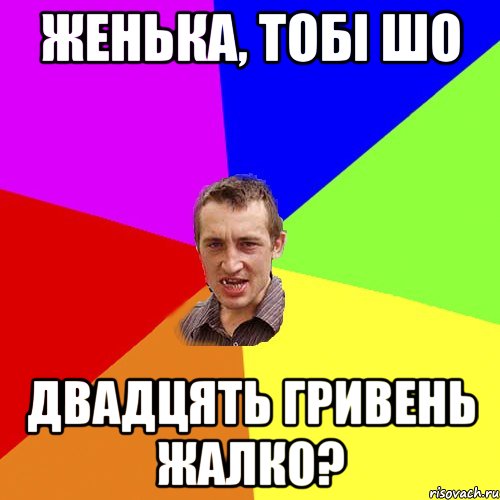 ЖЕНЬКА, ТОБІ ШО

ДВАДЦЯТЬ ГРИВЕНЬ ЖАЛКО?

risovach.ru